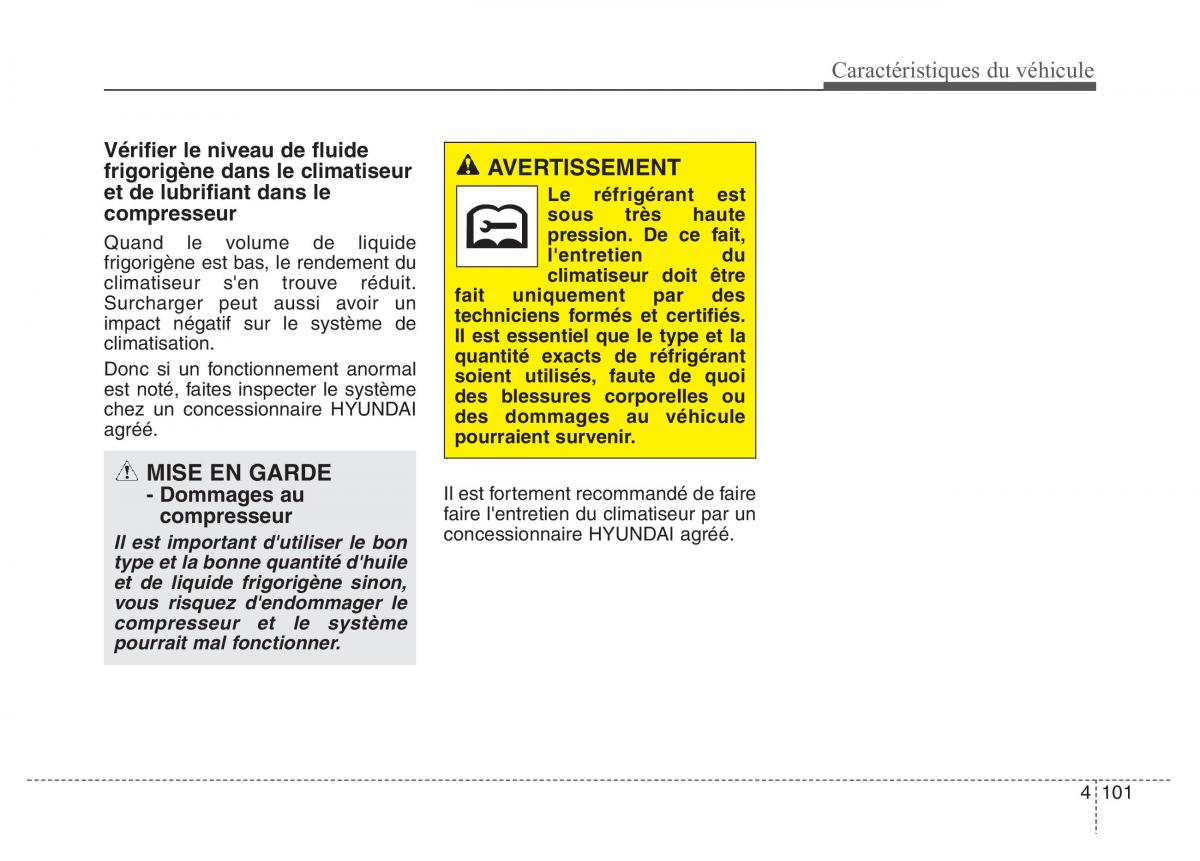 Caractéristiques du véhicule

Vérifier le niveau de fluide frigorigène dans le climatiseur et de lubrifiant dans le compresseur

Quand le volume de liquide frigorigène est bas, le rendement du climatiseur s'en trouve réduit. Surcharger peut aussi avoir un impact négatif sur le système de climatisation.

Donc si un fonctionnement anormal est noté, faites inspecter le système chez un concessionnaire HYUNDAI agréé.

MISE EN GARDE
- Dommages au compresseur

Il est important d'utiliser le bon type et la bonne quantité d'huile et de liquide frigorigène sinon, vous risquez d'endommager le compresseur et le système pourrait mal fonctionner.

AVERTISSEMENT

Le réfrigérant est sous très haute pression. De ce fait, l'entretien du climatiseur doit être fait uniquement par des techniciens formés et certifiés. Il est essentiel que le type et la quantité exacts de réfrigérant soient utilisés, faute de quoi des blessures corporelles ou des dommages au véhicule pourraient survenir.

Il est fortement recommandé de faire faire l'entretien du climatiseur par un concessionnaire HYUNDAI agréé.

4 101